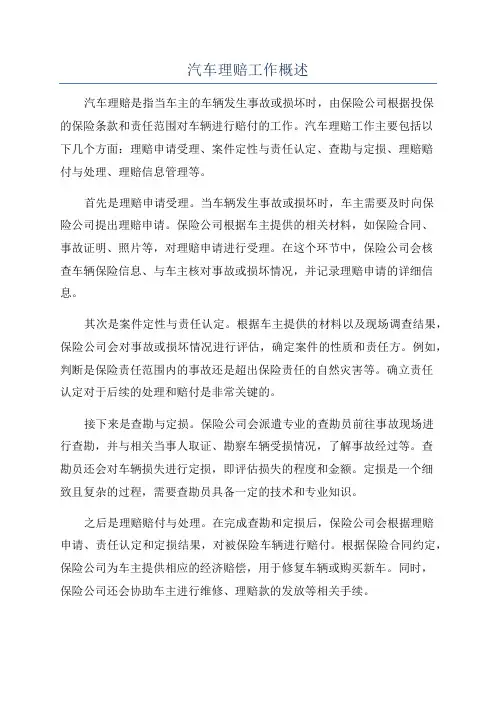 汽车理赔工作概述

汽车理赔是指当车主的车辆发生事故或损坏时，由保险公司根据投保的保险条款和责任范围对车辆进行赔付的工作。汽车理赔工作主要包括以下几个方面：理赔申请受理、案件定性与责任认定、查勘与定损、理赔赔付与处理、理赔信息管理等。

首先是理赔申请受理。当车辆发生事故或损坏时，车主需要及时向保险公司提出理赔申请。保险公司根据车主提供的相关材料，如保险合同、事故证明、照片等，对理赔申请进行受理。在这个环节中，保险公司会核查车辆保险信息、与车主核对事故或损坏情况，并记录理赔申请的详细信息。

其次是案件定性与责任认定。根据车主提供的材料以及现场调查结果，保险公司会对事故或损坏情况进行评估，确定案件的性质和责任方。例如，判断是保险责任范围内的事故还是超出保险责任的自然灾害等。确立责任认定对于后续的处理和赔付是非常关键的。

接下来是查勘与定损。保险公司会派遣专业的查勘员前往事故现场进行查勘，并与相关当事人取证、勘察车辆受损情况，了解事故经过等。查勘员还会对车辆损失进行定损，即评估损失的程度和金额。定损是一个细致且复杂的过程，需要查勘员具备一定的技术和专业知识。

之后是理赔赔付与处理。在完成查勘和定损后，保险公司会根据理赔申请、责任认定和定损结果，对被保险车辆进行赔付。根据保险合同约定，保险公司为车主提供相应的经济赔偿，用于修复车辆或购买新车。同时，保险公司还会协助车主进行维修、理赔款的发放等相关手续。